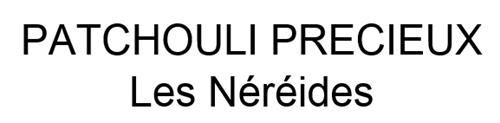 PATCHOULI PRECIEUX
Les Néréides